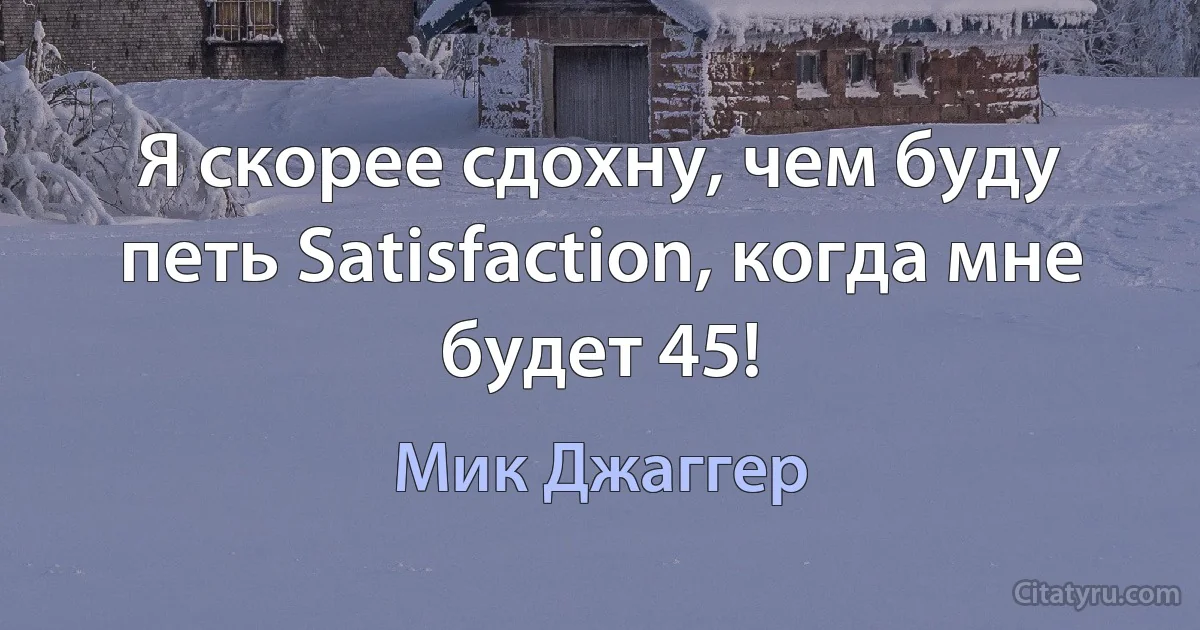 Я скорее сдохну, чем буду петь Satisfaction, когда мне будет 45!

Мик Джаггер

Citatyru.com